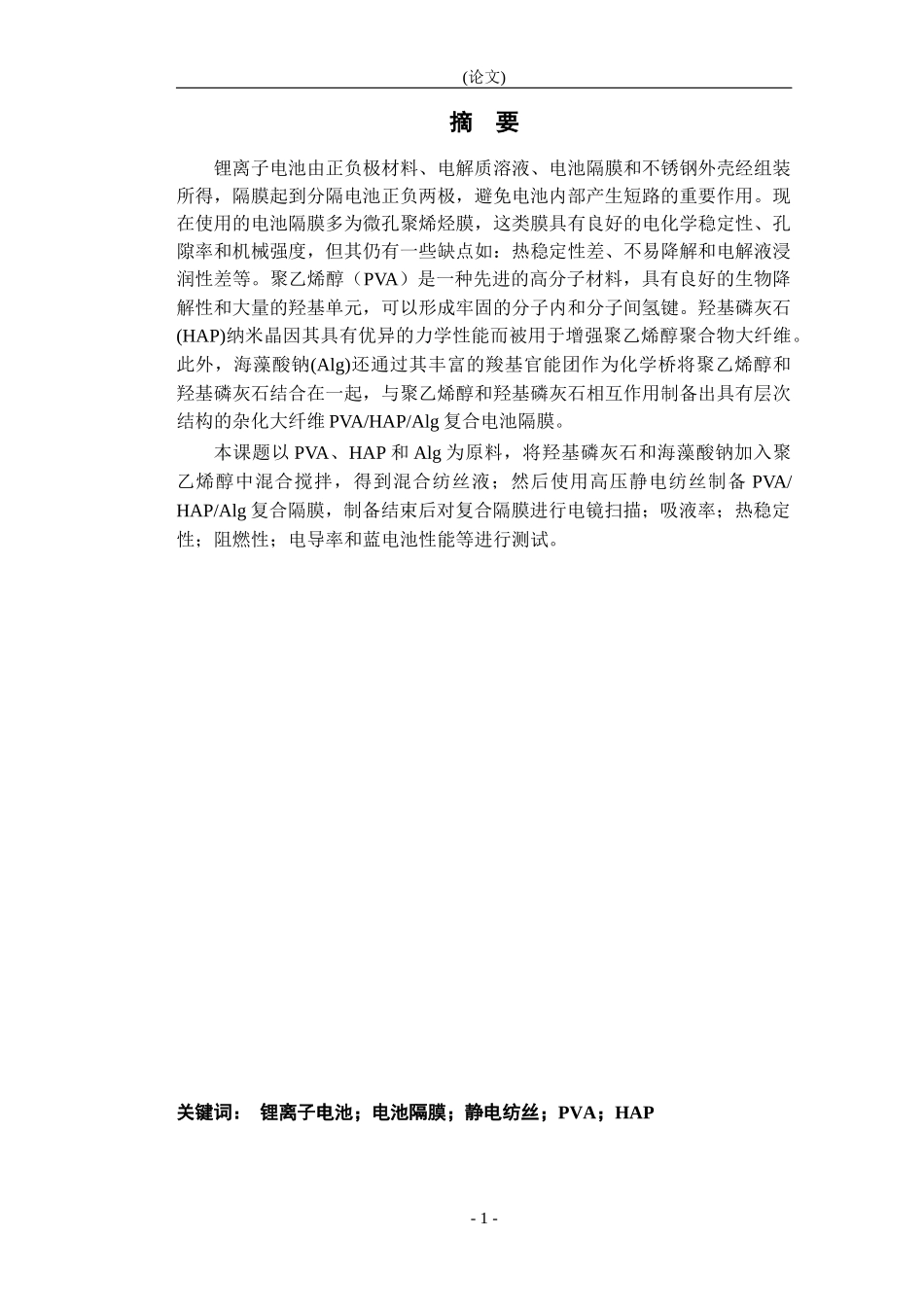 (论文)

摘 要

锂离子电池由正负极材料、电解质溶液、电池隔膜和不锈钢外壳经组装所得，隔膜起到分隔电池正负两极，避免电池内部产生短路的重要作用。现在使用的电池隔膜多为微孔聚烯烃膜，这类膜具有良好的电化学稳定性、孔隙率和机械强度，但其仍有一些缺点如：热稳定性差、不易降解和电解液浸润性差等。聚乙烯醇（PVA）是一种先进的高分子材料，具有良好的生物降解性和大量的羟基单元，可以形成牢固的分子内和分子间氢键。羟基磷灰石(HAP)纳米晶因其具有优异的力学性能而被用于增强聚乙烯醇聚合物大纤维。此外，海藻酸钠(Alg)还通过其丰富的羧基官能团作为化学桥将聚乙烯醇和羟基磷灰石结合在一起，与聚乙烯醇和羟基磷灰石相互作用制备出具有层次结构的杂化大纤维 PVA/HAP/Alg 复合电池隔膜。

本课题以 PVA、HAP 和 Alg 为原料，将羟基磷灰石和海藻酸钠加入聚乙烯醇中混合搅拌，得到混合纺丝液；然后使用高压静电纺丝制备 PVA/HAP/Alg 复合隔膜，制备结束后对复合隔膜进行电镜扫描；吸液率；热稳定性；阻燃性；电导率和蓝电池性能等进行测试。

关键词： 锂离子电池；电池隔膜；静电纺丝；PVA；HAP

- 1 -